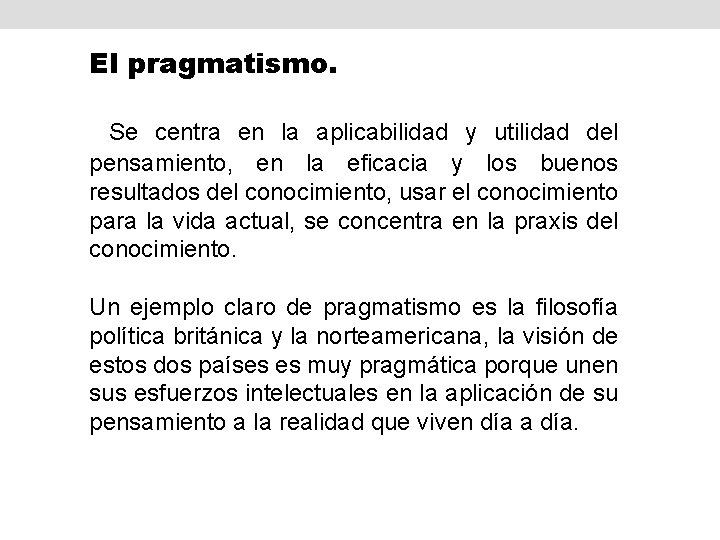 El pragmatismo.

Se centra en la aplicabilidad y utilidad del pensamiento, en la eficacia y los buenos resultados del conocimiento, usar el conocimiento para la vida actual, se concentra en la praxis del conocimiento.

Un ejemplo claro de pragmatismo es la filosofía política británica y la norteamericana, la visión de estos dos países es muy pragmática porque unen sus esfuerzos intelectuales en la aplicación de su pensamiento a la realidad que viven día a día.